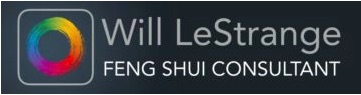 Will LeStrange
FENG SHUI CONSULTANT